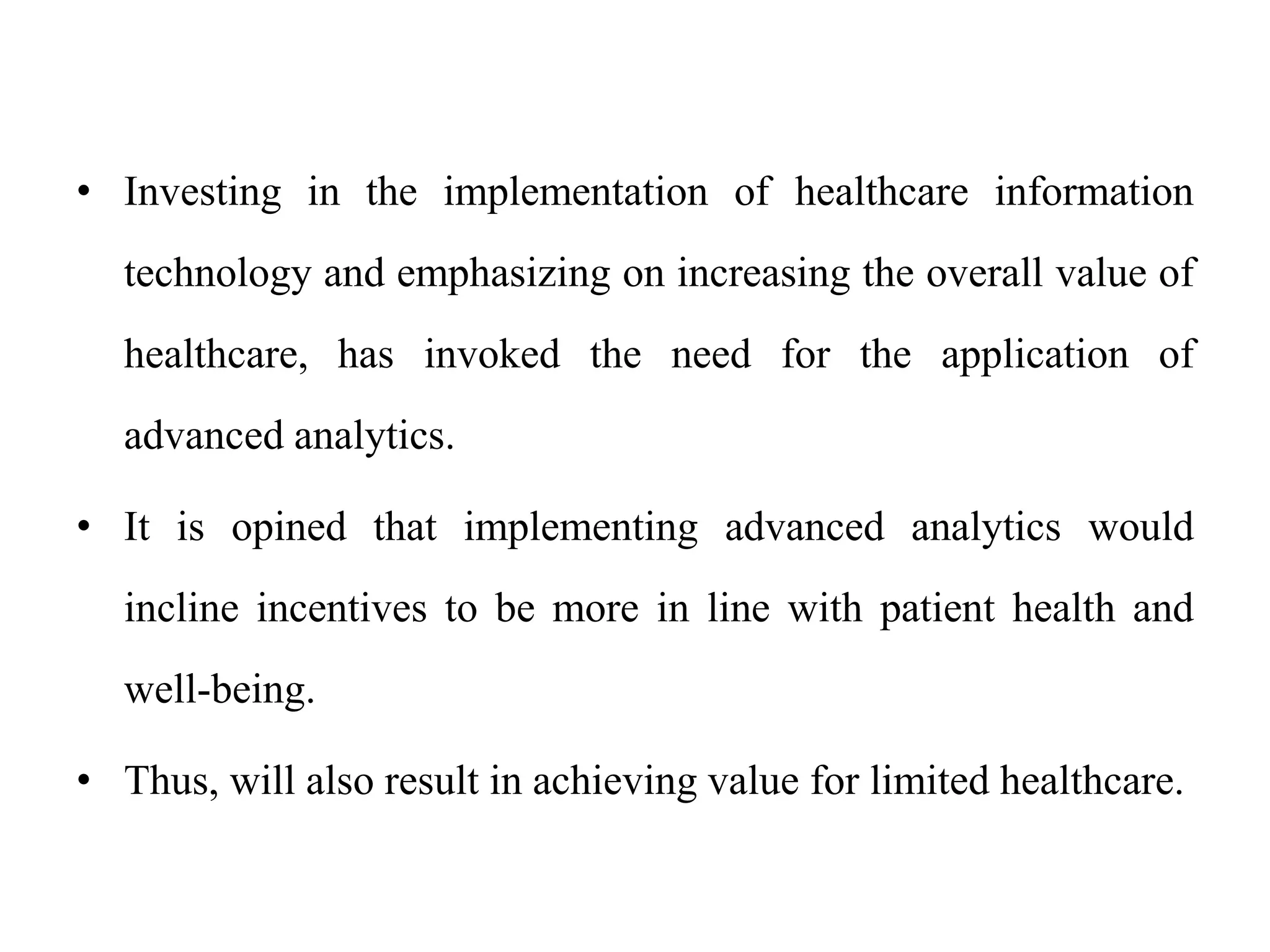 • Investing in the implementation of healthcare information technology and emphasizing on increasing the overall value of healthcare, has invoked the need for the application of advanced analytics.

• It is opined that implementing advanced analytics would incline incentives to be more in line with patient health and well-being.

• Thus, will also result in achieving value for limited healthcare.